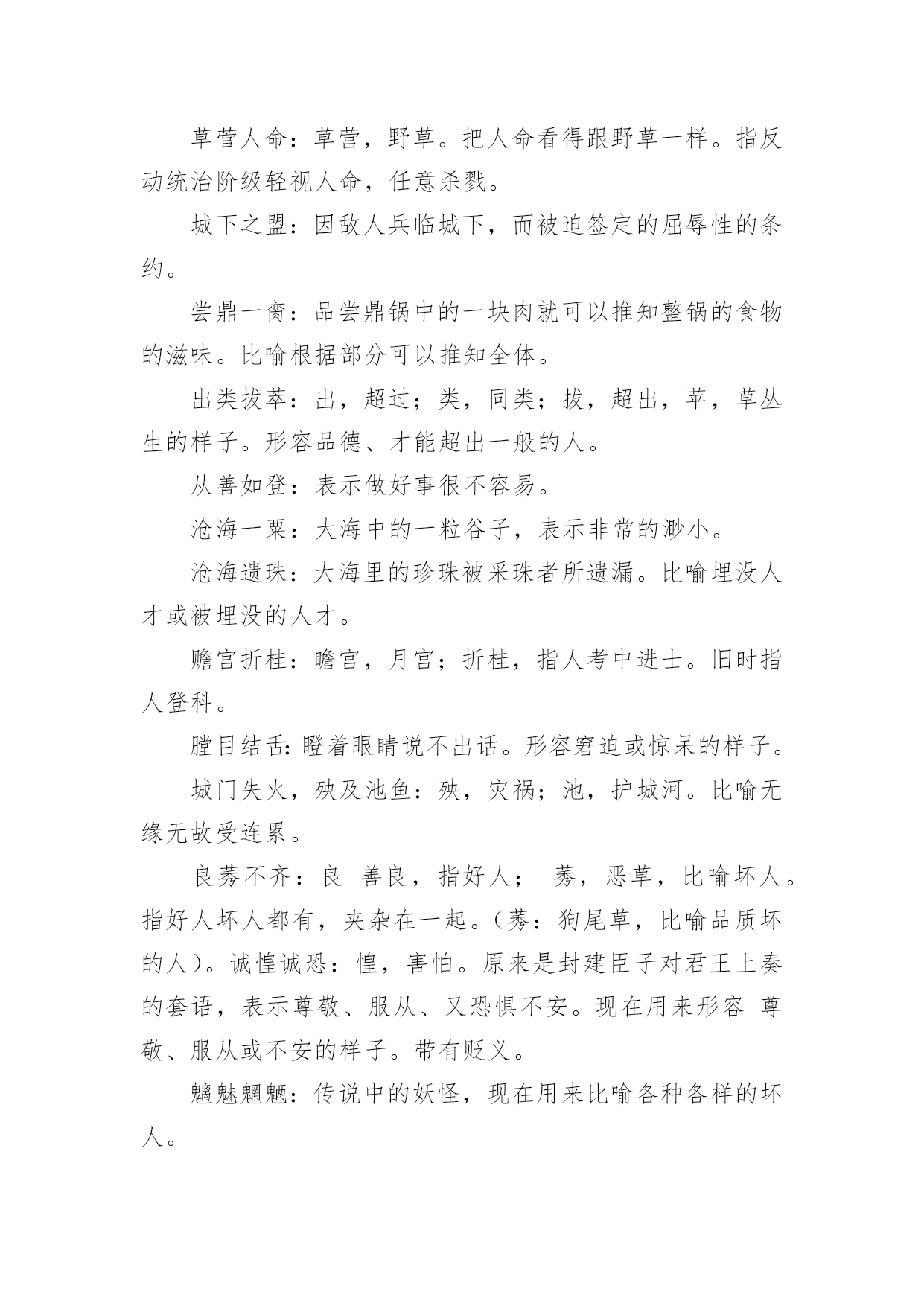 草菅人命：草营，野草。把人命看得跟野草一样。指反动统治阶级轻视人命，任意杀戮。

城下之盟：因敌人兵临城下，而被迫签定的屈辱性的条约。

尝鼎一脔：品尝鼎锅中的一块肉就可以推知整锅的食物的滋味。比喻根据部分可以推知全体。

出类拔萃：出，超过；类，同类；拔，超出，苹，草丛生的样子。形容品德、才能超出一般的人。

从善如登：表示做好事很不容易。

沧海一粟：大海中的一粒谷子，表示非常的渺小。

沧海遗珠：大海里的珍珠被采珠者所遗漏。比喻埋没人才或被埋没的人才。

赡宫折桂：瞻宫，月宫；折桂，指人考中进士。旧时指人登科。

膛目结舌：瞪着眼睛说不出话。形容窘迫或惊呆的样子。

城门失火，殃及池鱼：殃，灾祸；池，护城河。比喻无缘无故受连累。

良莠不齐：良 善良，指好人； 莠，恶草，比喻坏人。指好人坏人都有，夹杂在一起。（莠：狗尾草，比喻品质坏的人）。诚惶诚恐：惶，害怕。原来是封建臣子对君王上奏的套语，表示尊敬、服从、又恐惧不安。现在用来形容 尊敬、服从或不安的样子。带有贬义。

魑魅魍魉：传说中的妖怪，现在用来比喻各种各样的坏人。